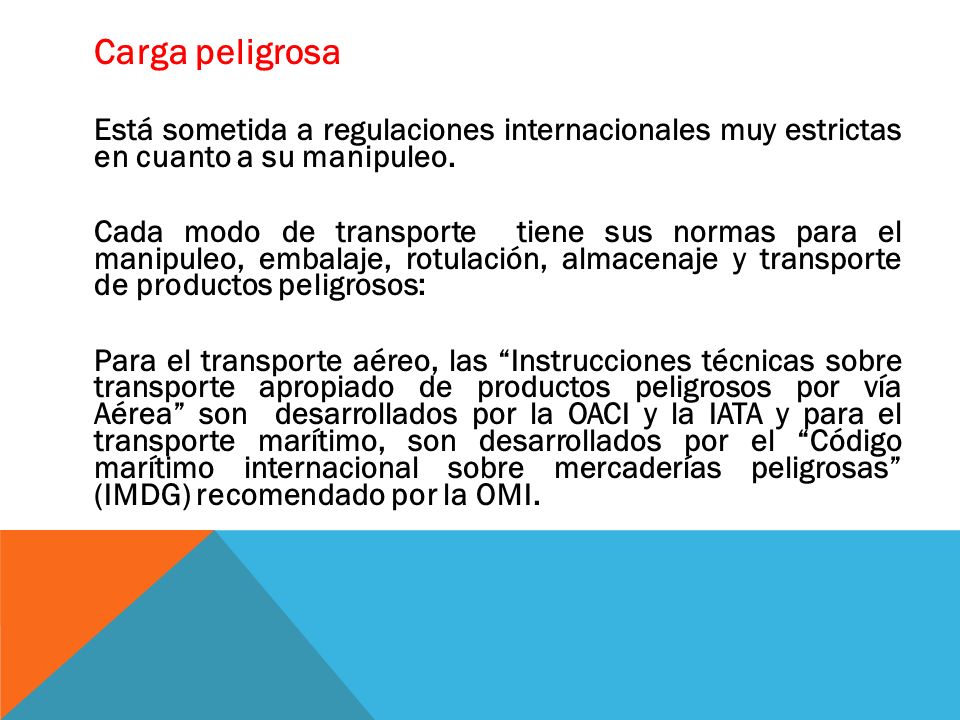 Carga peligrosa

Está sometida a regulaciones internacionales muy estrictas en cuanto a su manipuleo.

Cada modo de transporte tiene sus normas para el manipuleo, embalaje, rotulación, almacenaje y transporte de productos peligrosos:

Para el transporte aéreo, las “Instrucciones técnicas sobre transporte apropiado de productos peligrosos por vía Aérea” son desarrollados por la OACI y la IATA y para el transporte marítimo, son desarrollados por el “Código marítimo internacional sobre mercaderías peligrosas” (IMDG) recomendado por la OMI.